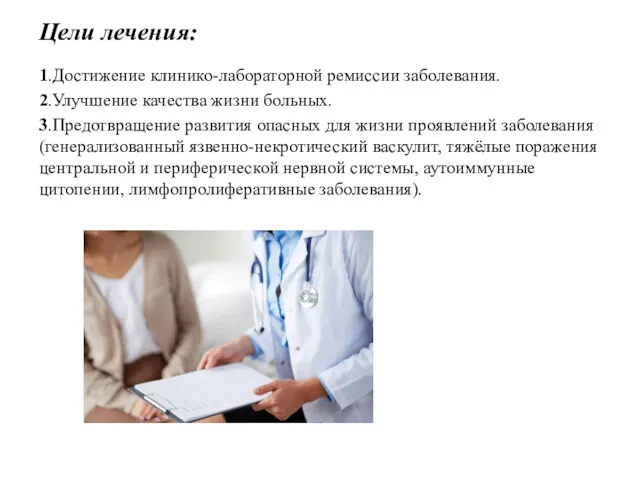 Цели лечения:

1.Достижение клинико-лабораторной ремиссии заболевания.

2.Улучшение качества жизни больных.

3.Предотвращение развития опасных для жизни проявлений заболевания (генерализованный язвенно-некротический васкулит, тяжёлые поражения центральной и периферической нервной системы, аутоиммунные цитопении, лимфопролиферативные заболевания).